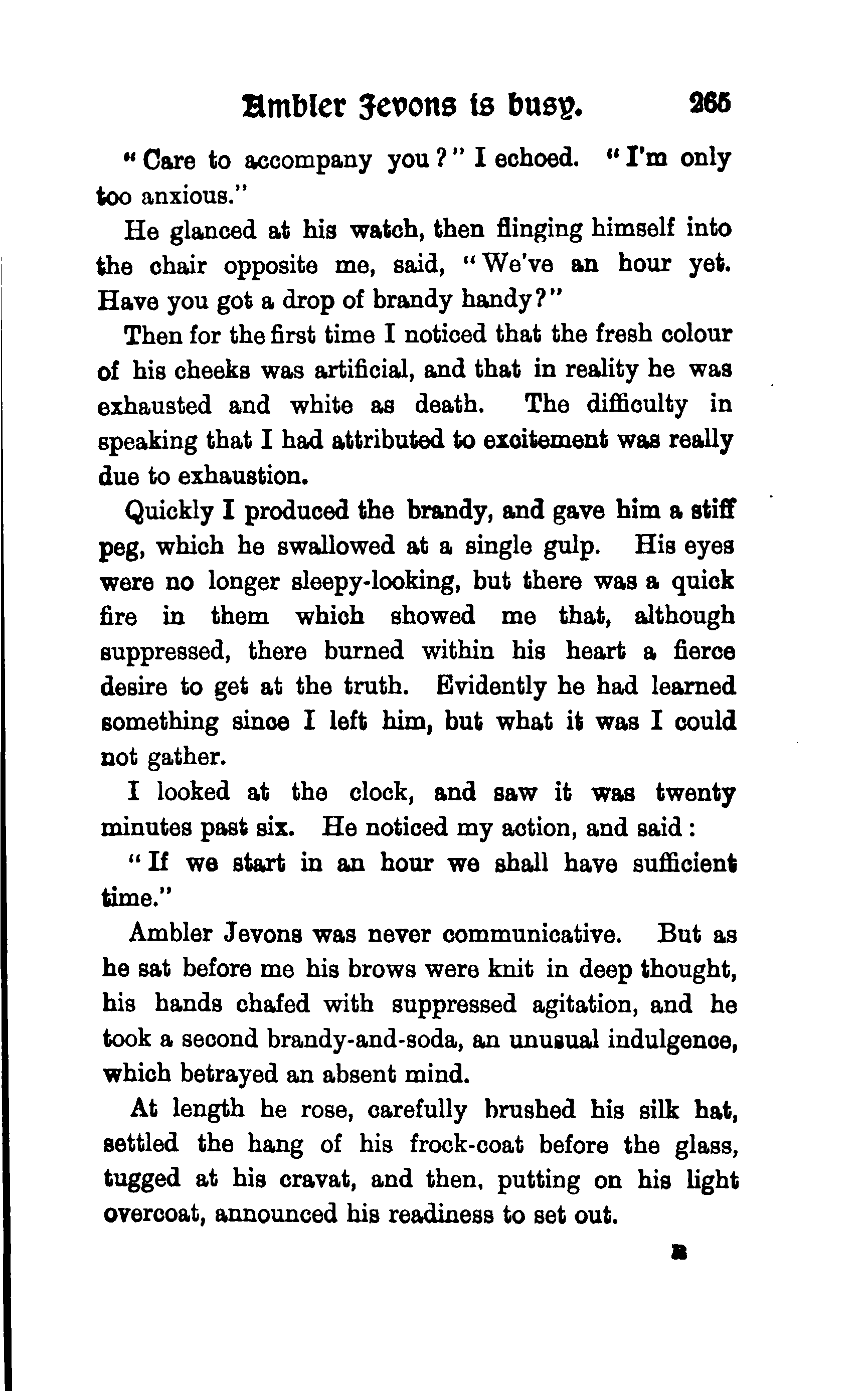 Ambler Jevons is busy. 265

"Care to accompany you?" I echoed. "I'm only too anxious."

He glanced at his watch, then flinging himself into the chair opposite me, said, "We've an hour yet. Have you got a drop of brandy handy?"

Then for the first time I noticed that the fresh colour of his cheeks was artificial, and that in reality he was exhausted and white as death. The difficulty in speaking that I had attributed to excitement was really due to exhaustion.

Quickly I produced the brandy, and gave him a stiff peg, which he swallowed at a single gulp. His eyes were no longer sleepy-looking, but there was a quick fire in them which showed me that, although suppressed, there burned within his heart a fierce desire to get at the truth. Evidently he had learned something since I left him, but what it was I could not gather.

I looked at the clock, and saw it was twenty minutes past six. He noticed my action, and said:

"If we start in an hour we shall have sufficient time."

Ambler Jevons was never communicative. But as he sat before me his brows were knit in deep thought, his hands chafed with suppressed agitation, and he took a second brandy-and-soda, an unusual indulgence, which betrayed an absent mind.

At length he rose, carefully brushed his silk hat, settled the hang of his frock-coat before the glass, tugged at his cravat, and then, putting on his light overcoat, announced his readiness to set out.

R